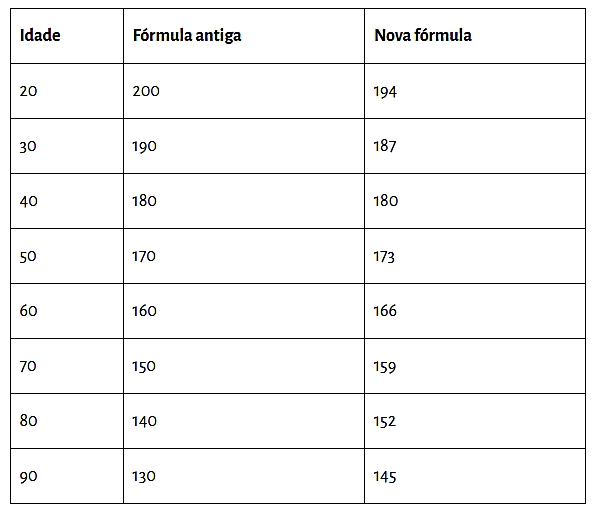 | Idade | Fórmula antiga | Nova fórmula |
|---|---|---|
| 20 | 200 | 194 |
| 30 | 190 | 187 |
| 40 | 180 | 180 |
| 50 | 170 | 173 |
| 60 | 160 | 166 |
| 70 | 150 | 159 |
| 80 | 140 | 152 |
| 90 | 130 | 145 |